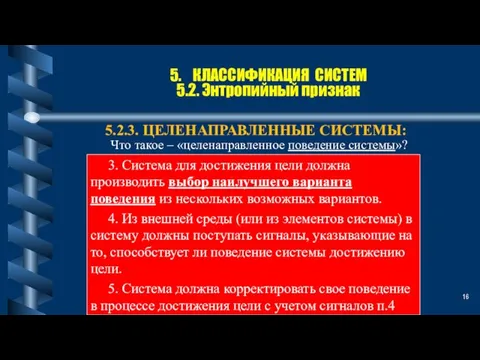 5. КЛАССИФИКАЦИЯ СИСТЕМ
5.2. Энтропийный признак

5.2.3. ЦЕЛЕНАПРАВЛЕННЫЕ СИСТЕМЫ:
Что такое – «целенаправленное поведение системы»?

3. Система для достижения цели должна производить выбор наилучшего варианта поведения из нескольких возможных вариантов.

4. Из внешней среды (или из элементов системы) в систему должны поступать сигналы, указывающие на то, способствует ли поведение системы достижению цели.

5. Система должна корректировать свое поведение в процессе достижения цели с учетом сигналов п.4

16